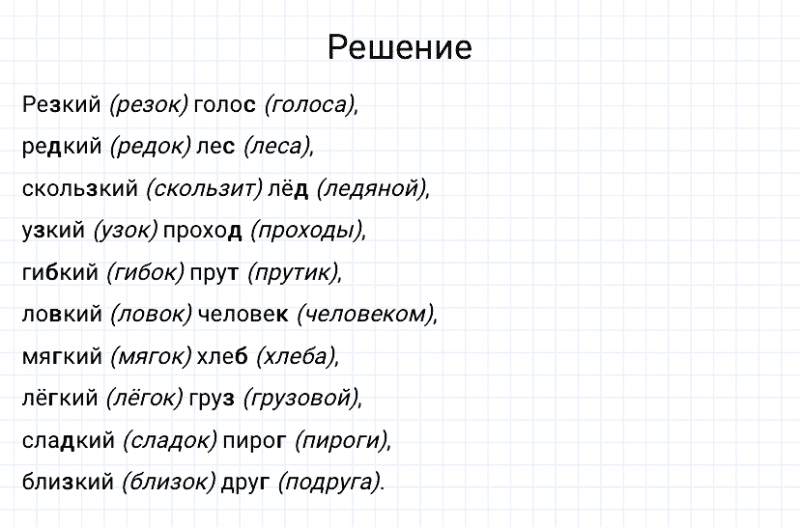 Решение

Резкий (резок) голос (голоса),

редкий (редок) лес (леса),

скользкий (скользит) лёд (ледяной),

узкий (узок) проход (проходы),

гибкий (гибок) прут (прутик),

ловкий (ловок) человек (человеком),

мягкий (мягок) хлеб (хлеба),

лёгкий (лёгок) груз (грузовой),

сладкий (сладок) пирог (пироги),

близкий (близок) друг (подруга).